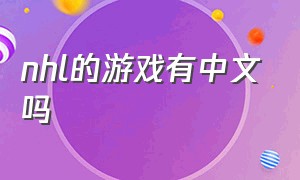 nhl的游戏有中文吗